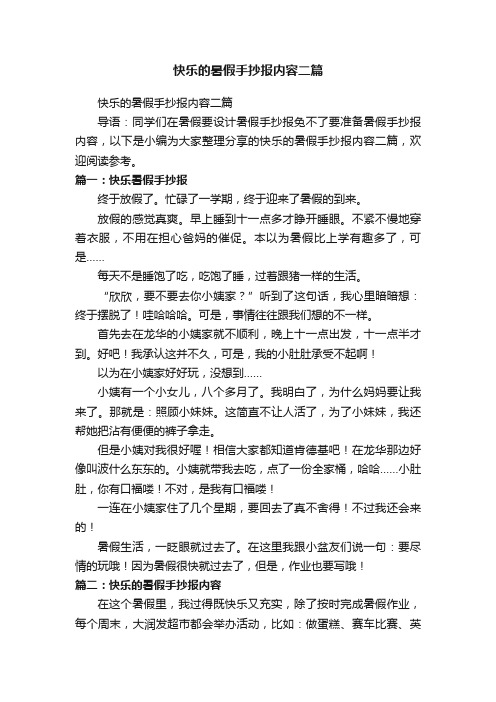 快乐的暑假手抄报内容二篇

快乐的暑假手抄报内容二篇

导语：同学们在暑假要设计暑假手抄报免不了要准备暑假手抄报内容，以下是小编为大家整理分享的快乐的暑假手抄报内容二篇，欢迎阅读参考。

篇一：快乐暑假手抄报

终于放假了。忙碌了一学期，终于迎来了暑假的到来。

放假的感觉真爽。早上睡到十一点多才睁开睡眼。不紧不慢地穿着衣服，不用在担心爸妈的催促。本以为暑假比上学有趣多了，可是……

每天不是睡饱了吃，吃饱了睡，过着跟猪一样的生活。

“欣欣，要不要去你小姨家？”听到了这句话，我心里暗暗想：终于摆脱了！哇哈哈哈。可是，事情往往跟我们想的不一样。

首先去在龙华的小姨家就不顺利，晚上十一点出发，十一点半才到。好吧！我承认这并不久，可是，我的小肚肚承受不起啊！

以为在小姨家好好玩，没想到……

小姨有一个小女儿，八个多月了。我明白了，为什么妈妈要让我来了。那就是：照顾小妹妹。这简直不让人活了，为了小妹妹，我还帮她把沾有便便的裤子拿走。

但是小姨对我很好喔！相信大家都知道肯德基吧！在龙华那边好像叫波什么东东的。小姨就带我去吃，点了一份全家桶，哈哈……小肚肚，你有口福喽！不对，是我有口福喽！

一连在小姨家住了几个星期，要回去了真不舍得！不过我还会来的！

暑假生活，一眨眼就过去了。在这里我跟小盆友们说一句：要尽情的玩哦！因为暑假很快就过去了，但是，作业也要写哦！

篇二：快乐的暑假手抄报内容

在这个暑假里，我过得既快乐又充实，除了按时完成暑假作业，每个周末，大润发超市都会举办活动，比如：做蛋糕、赛车比赛、英